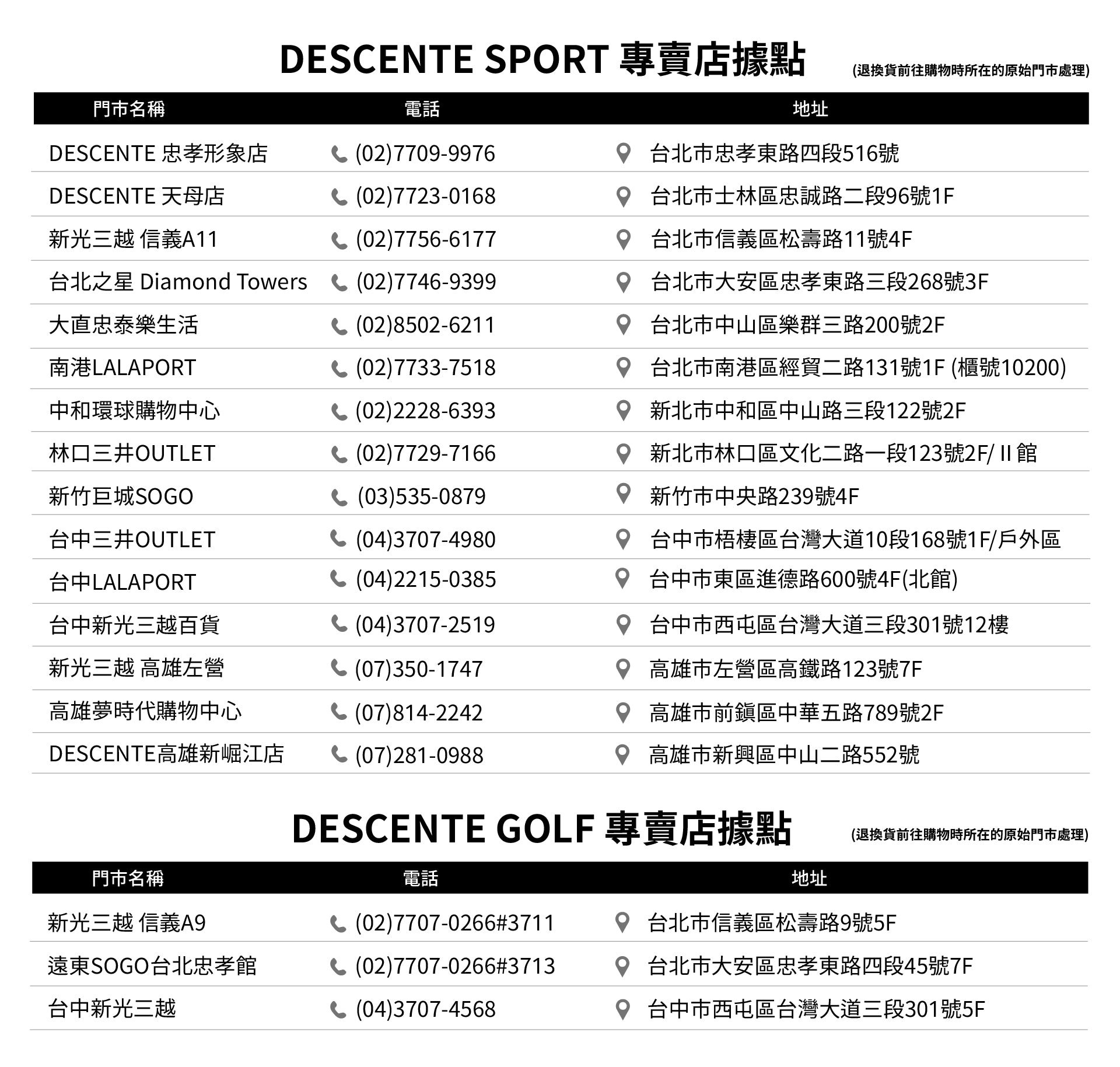 DESCENTE SPORT 專賣店據點 (退換貨前往購物時所在的原始門市處理)

| 門市名稱 | 電話 | 地址 |
|---|---|---|
| DESCENTE 忠孝形象店 | (02)7709-9976 | 台北市忠孝東路四段516號 |
| DESCENTE 天母店 | (02)7723-0168 | 台北市士林區忠誠路二段96號1F |
| 新光三越 信義A11 | (02)7756-6177 | 台北市信義區松壽路11號4F |
| 台北之星 Diamond Towers | (02)7746-9399 | 台北市大安區忠孝東路三段268號3F |
| 大直忠泰樂生活 | (02)8502-6211 | 台北市中山區樂群三路200號2F |
| 南港LALAPORT | (02)7733-7518 | 台北市南港區經貿二路131號1F (櫃號10200) |
| 中和環球購物中心 | (02)2228-6393 | 新北市中和區中山路三段122號2F |
| 林口三井OUTLET | (02)7729-7166 | 新北市林口區文化二路一段123號2F/ II 館 |
| 新竹巨城SOGO | (03)535-0879 | 新竹市中央路239號4F |
| 台中三井OUTLET | (04)3707-4980 | 台中市梧棲區台灣大道10段168號1F/戶外區 |
| 台中LALAPORT | (04)2215-0385 | 台中市東區進德路600號4F(北館) |
| 台中新光三越百貨 | (04)3707-2519 | 台中市西屯區台灣大道三段301號12樓 |
| 新光三越 高雄左營 | (07)350-1747 | 高雄市左營區高鐵路123號7F |
| 高雄夢時代購物中心 | (07)814-2242 | 高雄市前鎮區中華五路789號2F |
| DESCENTE高雄新崛江店 | (07)281-0988 | 高雄市新興區中山二路552號 |

DESCENTE GOLF 專賣店據點 (退換貨前往購物時所在的原始門市處理)

| 門市名稱 | 電話 | 地址 |
|---|---|---|
| 新光三越 信義A9 | (02)7707-0266#3711 | 台北市信義區松壽路9號5F |
| 遠東SOGO台北忠孝館 | (02)7707-0266#3713 | 台北市大安區忠孝東路四段45號7F |
| 台中新光三越 | (04)3707-4568 | 台中市西屯區台灣大道三段301號5F |